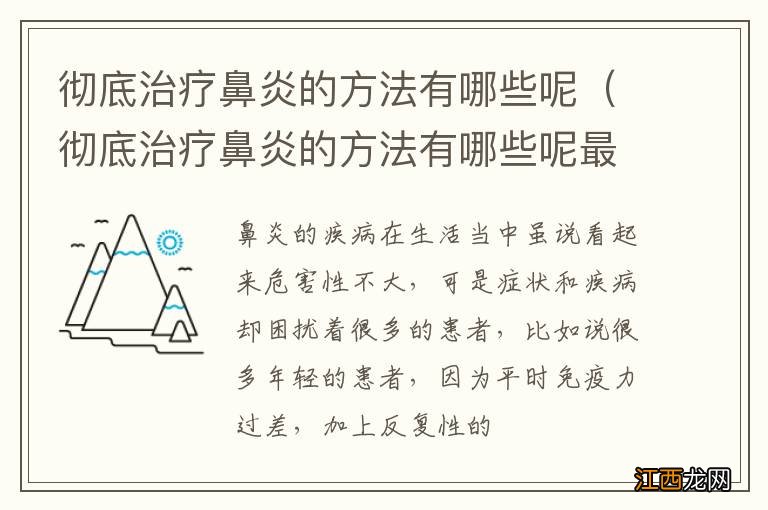 彻底治疗鼻炎的方法有哪些呢（彻底治疗鼻炎的方法有哪些呢最

鼻炎的疾病在生活当中虽说看起来危害性不大，可是症状和疾病却困扰着很多的患者，比如说很多年轻的患者，因为平时免疫力过差，加上反复性的

江西龙网